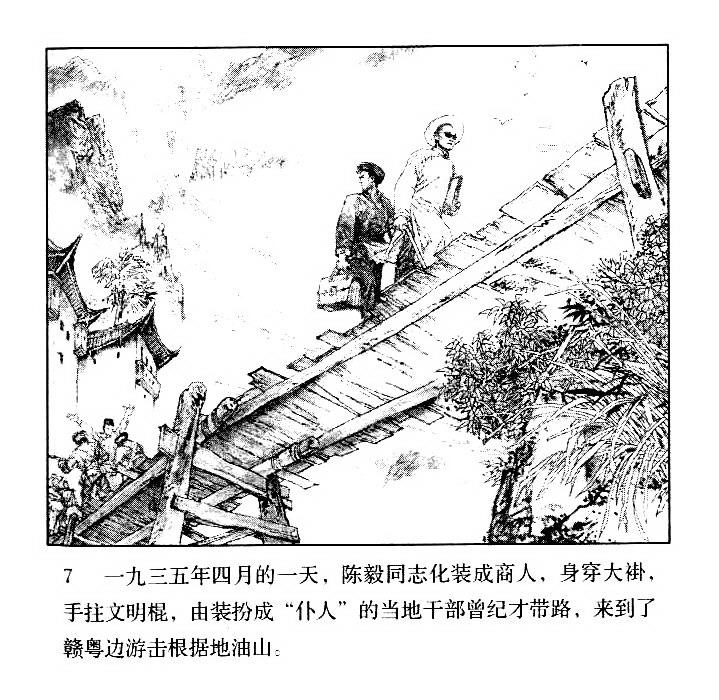 7 一九三五年四月的一天，陈毅同志化装成商人，身穿大褂，手拄文明棍，由装扮成“仆人”的当地干部曾纪才带路，来到了赣粤边游击根据地油山。